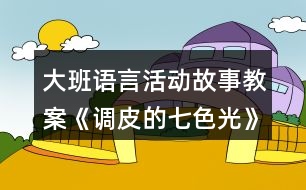 大班语言活动故事教案《调皮的七色光》